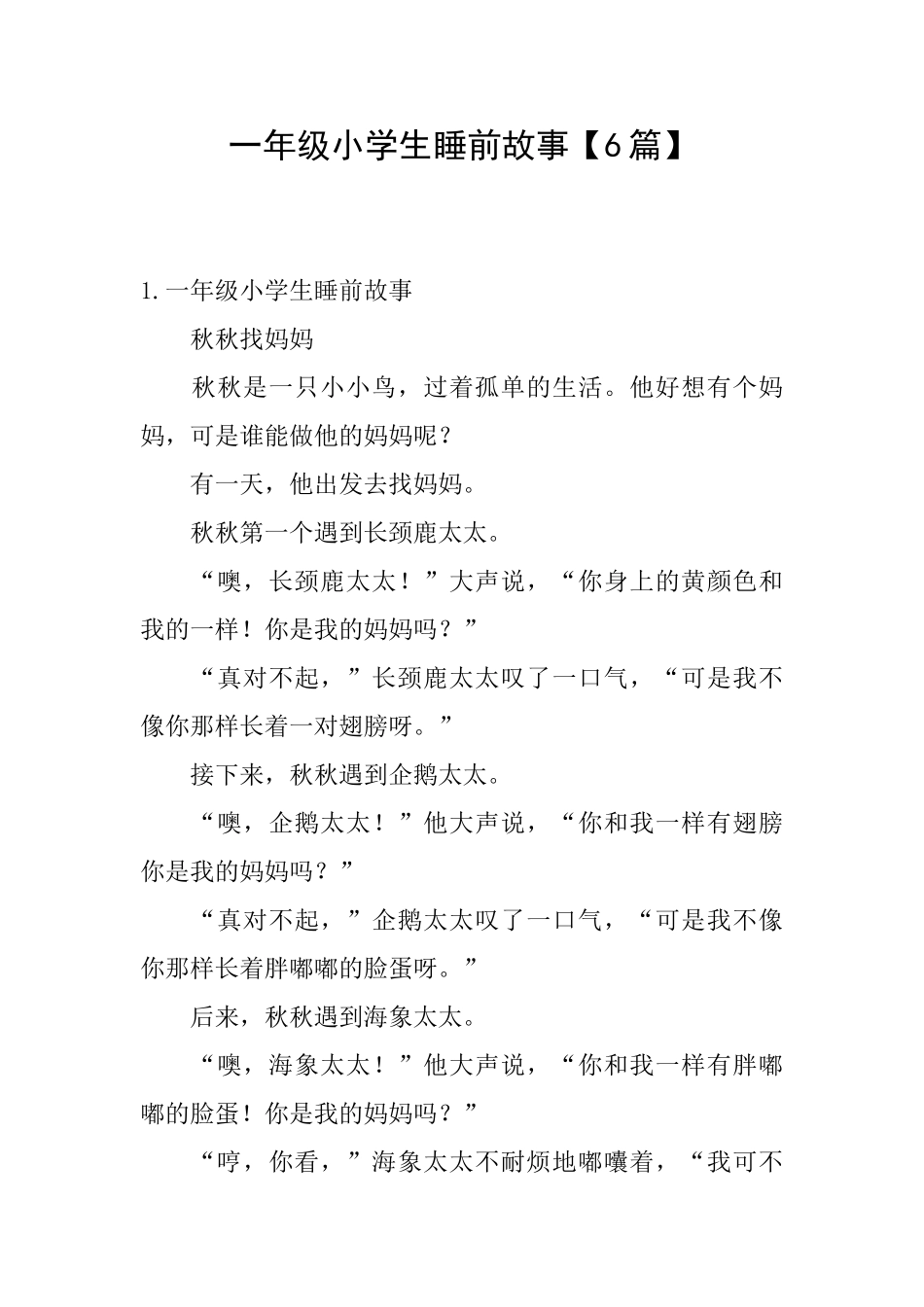 一年级小学生睡前故事【6篇】

1.一年级小学生睡前故事

秋秋找妈妈

秋秋是一只小小鸟，过着孤单的生活。他好想有个妈妈，可是谁能做他的妈妈呢？

有一天，他出发去找妈妈。

秋秋第一个遇到长颈鹿太太。

“噢，长颈鹿太太！”大声说，“你身上的黄颜色和我的一样！你是我的妈妈吗？”

“真对不起，”长颈鹿太太叹了一口气，“可是我不像你那样长着一对翅膀呀。”

接下来，秋秋遇到企鹅太太。

“噢，企鹅太太！”他大声说，“你和我一样有翅膀你是我的妈妈吗？”

“真对不起，”企鹅太太叹了一口气，“可是我不像你那样长着胖嘟嘟的脸蛋呀。”

后来，秋秋遇到海象太太。

“噢，海象太太！”他大声说，“你和我一样有胖嘟嘟的脸蛋！你是我的妈妈吗？”

“哼，你看，”海象太太不耐烦地嘟囔着，“我可不